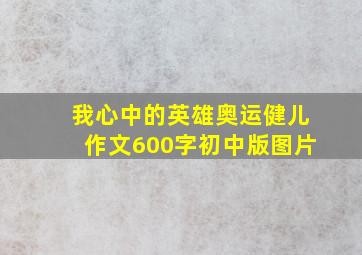 我心中的英雄奥运健儿作文600字初中版图片